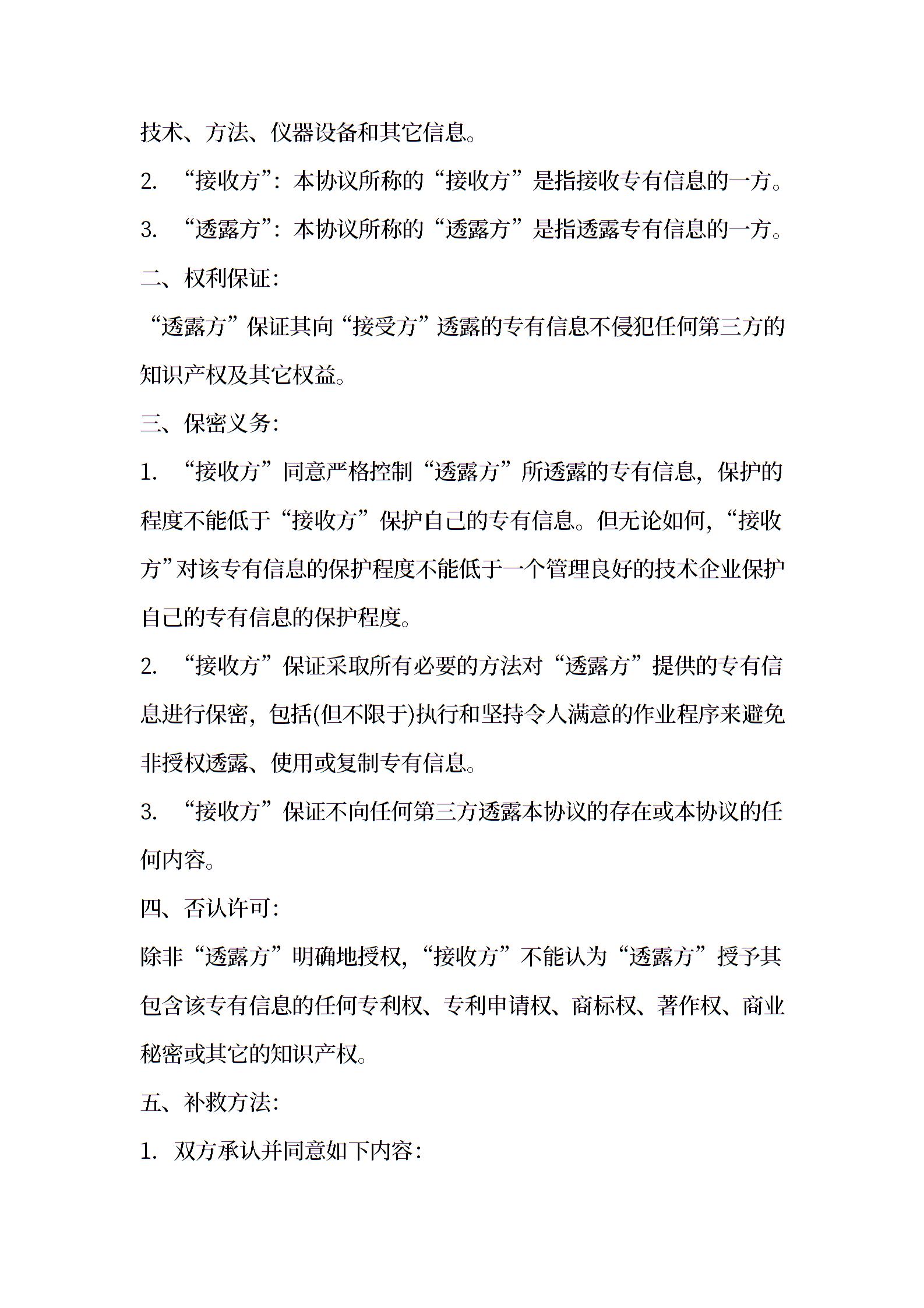 技术、方法、仪器设备和其它信息。

2. “接收方”：本协议所称的“接收方”是指接收专有信息的一方。

3. “透露方”：本协议所称的“透露方”是指透露专有信息的一方。

二、权利保证：

“透露方”保证其向“接受方”透露的专有信息不侵犯任何第三方的知识产权及其它权益。

三、保密义务：

1. “接收方”同意严格控制“透露方”所透露的专有信息，保护的程度不能低于“接收方”保护自己的专有信息。但无论如何，“接收方”对该专有信息的保护程度不能低于一个管理良好的技术企业保护自己的专有信息的保护程度。

2. “接收方”保证采取所有必要的方法对“透露方”提供的专有信息进行保密，包括(但不限于)执行和坚持令人满意的作业程序来避免非授权透露、使用或复制专有信息。

3. “接收方”保证不向任何第三方透露本协议的存在或本协议的任何内容。

四、否认许可：

除非“透露方”明确地授权，“接收方”不能认为“透露方”授予其包含该专有信息的任何专利权、专利申请权、商标权、著作权、商业秘密或其它的知识产权。

五、补救方法：

1. 双方承认并同意如下内容：